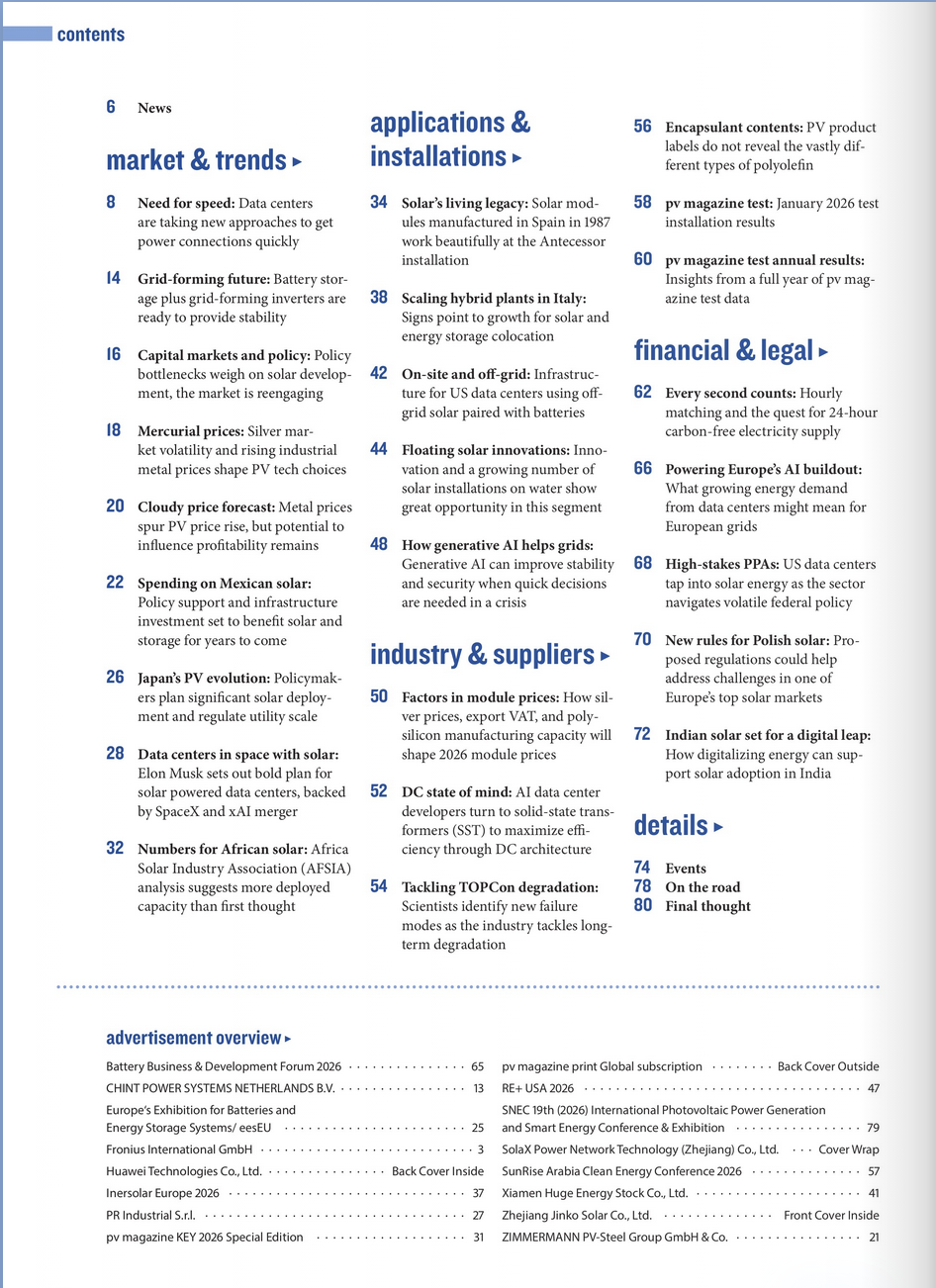 contents

6 News

market & trends ▸

8 Need for speed: Data centers are taking new approaches to get power connections quickly

14 Grid-forming future: Battery storage plus grid-forming inverters are ready to provide stability

16 Capital markets and policy: Policy bottlenecks weigh on solar development, the market is reengaging

18 Mercurial prices: Silver market volatility and rising industrial metal prices shape PV tech choices

20 Cloudy price forecast: Metal prices spur PV price rise, but potential to influence profitability remains

22 Spending on Mexican solar: Policy support and infrastructure investment set to benefit solar and storage for years to come

26 Japan's PV evolution: Policymakers plan significant solar deployment and regulate utility scale

28 Data centers in space with solar: Elon Musk sets out bold plan for solar powered data centers, backed by SpaceX and xAI merger

32 Numbers for African solar: Africa Solar Industry Association (AFSIA) analysis suggests more deployed capacity than first thought

applications & installations ▸

34 Solar's living legacy: Solar modules manufactured in Spain in 1987 work beautifully at the Antecessor installation

38 Scaling hybrid plants in Italy: Signs point to growth for solar and energy storage colocation

42 On-site and off-grid: Infrastructure for US data centers using off-grid solar paired with batteries

44 Floating solar innovations: Innovation and a growing number of solar installations on water show great opportunity in this segment

48 How generative AI helps grids: Generative AI can improve stability and security when quick decisions are needed in a crisis

industry & suppliers ▸

50 Factors in module prices: How silver prices, export VAT, and polysilicon manufacturing capacity will shape 2026 module prices

52 DC state of mind: AI data center developers turn to solid-state transformers (SST) to maximize efficiency through DC architecture

54 Tackling TOPCon degradation: Scientists identify new failure modes as the industry tackles long-term degradation

56 Encapsulant contents: PV product labels do not reveal the vastly different types of polyolefin

58 pv magazine test: January 2026 test installation results

60 pv magazine test annual results: Insights from a full year of pv magazine test data

financial & legal ▸

62 Every second counts: Hourly matching and the quest for 24-hour carbon-free electricity supply

66 Powering Europe's AI buildout: What growing energy demand from data centers might mean for European grids

68 High-stakes PPAs: US data centers tap into solar energy as the sector navigates volatile federal policy

70 New rules for Polish solar: Proposed regulations could help address challenges in one of Europe's top solar markets

72 Indian solar set for a digital leap: How digitalizing energy can support solar adoption in India

details ▸

74 Events
78 On the road
80 Final thought

advertisement overview ▸

Battery Business & Development Forum 2026 65
CHINT POWER SYSTEMS NETHERLANDS B.V. 13
Europe's Exhibition for Batteries and Energy Storage Systems/ eesEU 25
Fronius International GmbH 3
Huawei Technologies Co., Ltd. Back Cover Inside
Inersolar Europe 2026 37
PR Industrial S.r.l. 27
pv magazine KEY 2026 Special Edition 31
pv magazine print Global subscription Back Cover Outside
RE+ USA 2026 47
SNEC 19th (2026) International Photovoltaic Power Generation and Smart Energy Conference & Exhibition 79
SolaX Power Network Technology (Zhejiang) Co., Ltd. Cover Wrap
SunRise Arabia Clean Energy Conference 2026 57
Xiamen Huge Energy Stock Co., Ltd. 41
Zhejiang Jinko Solar Co., Ltd. Front Cover Inside
ZIMMERMANN PV-Steel Group GmbH & Co. 21